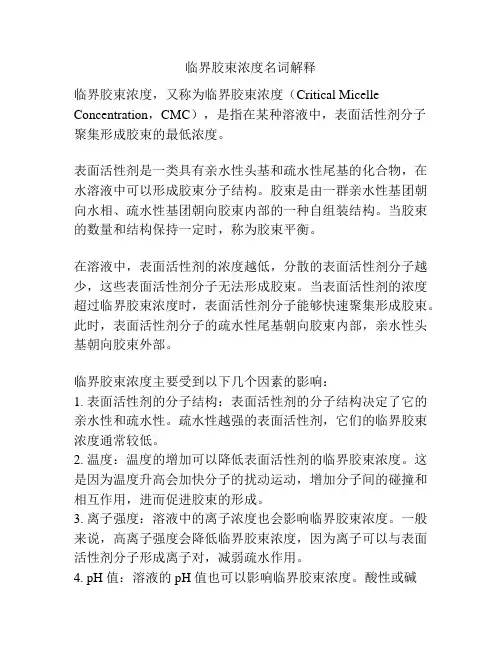 临界胶束浓度名词解释

临界胶束浓度，又称为临界胶束浓度（Critical Micelle Concentration，CMC），是指在某种溶液中，表面活性剂分子聚集形成胶束的最低浓度。

表面活性剂是一类具有亲水性头基和疏水性尾基的化合物，在水溶液中可以形成胶束分子结构。胶束是由一群亲水性基团朝向水相、疏水性基团朝向胶束内部的一种自组装结构。当胶束的数量和结构保持一定时，称为胶束平衡。

在溶液中，表面活性剂的浓度越低，分散的表面活性剂分子越少，这些表面活性剂分子无法形成胶束。当表面活性剂的浓度超过临界胶束浓度时，表面活性剂分子能够快速聚集形成胶束。此时，表面活性剂分子的疏水性尾基朝向胶束内部，亲水性头基朝向胶束外部。

临界胶束浓度主要受到以下几个因素的影响：
1. 表面活性剂的分子结构：表面活性剂的分子结构决定了它的亲水性和疏水性。疏水性越强的表面活性剂，它们的临界胶束浓度通常较低。
2. 温度：温度的增加可以降低表面活性剂的临界胶束浓度。这是因为温度升高会加快分子的扰动运动，增加分子间的碰撞和相互作用，进而促进胶束的形成。
3. 离子强度：溶液中的离子浓度也会影响临界胶束浓度。一般来说，高离子强度会降低临界胶束浓度，因为离子可以与表面活性剂分子形成离子对，减弱疏水作用。
4. pH 值：溶液的 pH 值也可以影响临界胶束浓度。酸性或碱